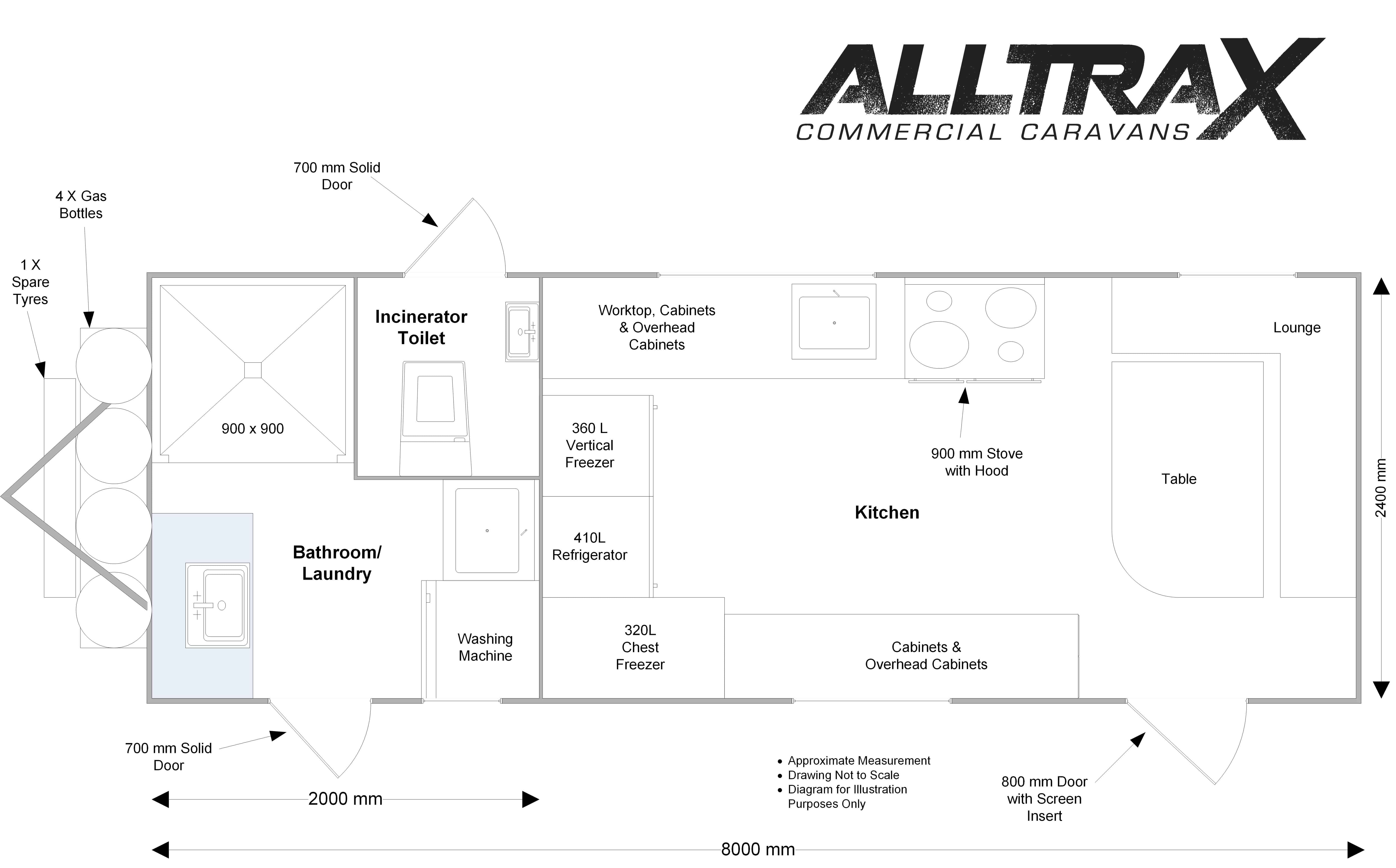 ALLTRAX
COMMERCIAL CARAVANS

700 mm Solid Door

4 X Gas Bottles

1 X Spare Tyres

900 x 900

Incinerator Toilet

Worktop, Cabinets & Overhead Cabinets

Lounge

360 L Vertical Freezer

900 mm Stove with Hood

Table

2400 mm

Kitchen

410L Refrigerator

Bathroom/ Laundry

Washing Machine

320L Chest Freezer

Cabinets & Overhead Cabinets

700 mm Solid Door

• Approximate Measurement
• Drawing Not to Scale
• Diagram for Illustration Purposes Only

800 mm Door with Screen Insert

2000 mm

8000 mm